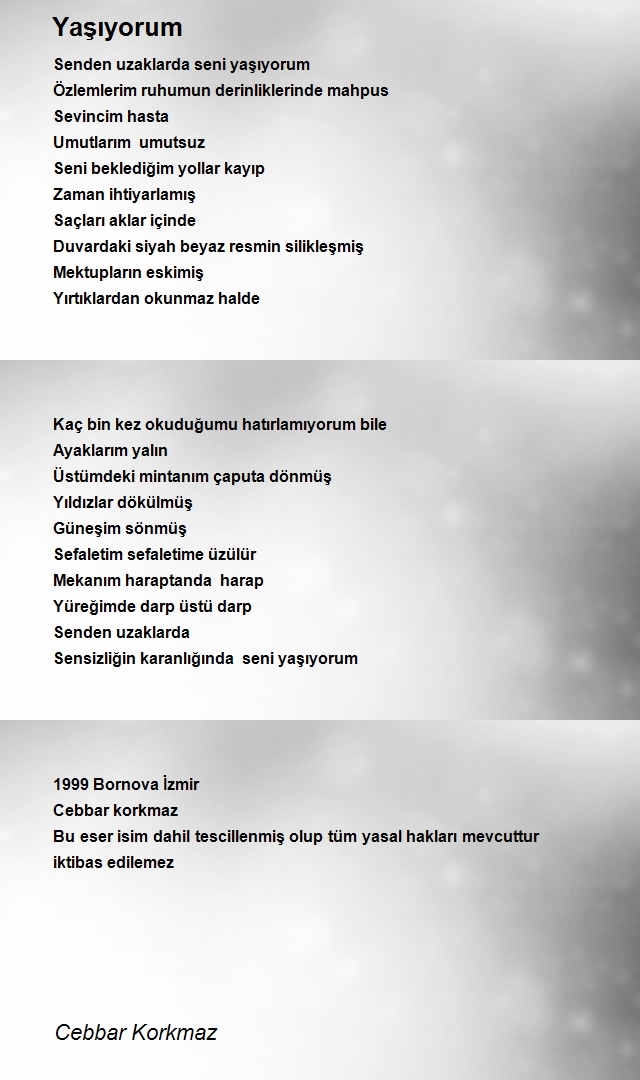 Yaşıyorum

Senden uzaklarda seni yaşıyorum
Özlemlerim ruhumun derinliklerinde mahpus
Sevincim hasta
Umutlarım umutsuz
Seni beklediğim yollar kayıp
Zaman ihtiyarlamış
Saçları aklar içinde
Duvardaki siyah beyaz resmin silikleşmiş
Mektupların eskimiş
Yırtıklardan okunmaz halde

Kaç bin kez okuduğumu hatırlamıyorum bile
Ayaklarım yalın
Üstümdeki mintanım çaputa dönmüş
Yıldızlar dökülmüş
Güneşim sönmüş
Sefaletim sefaletime üzülür
Mekanım haraptanda harap
Yüreğimde darp üstü darp
Senden uzaklarda
Sensizliğin karanlığında seni yaşıyorum

1999 Bornova İzmir
Cebbar korkmaz
Bu eser isim dahil tescillenmiş olup tüm yasal hakları mevcuttur
iktibas edilemez

Cebbar Korkmaz